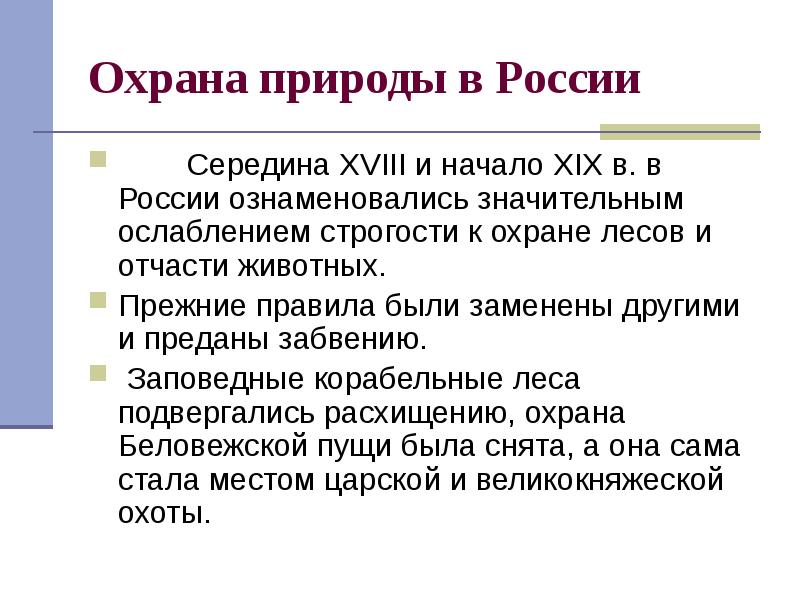 Охрана природы в России

Середина XVIII и начало XIX в. в России ознаменовались значительным ослаблением строгости к охране лесов и отчасти животных.

Прежние правила были заменены другими и преданы забвению.

Заповедные корабельные леса подвергались расхищению, охрана Беловежской пущи была снята, а она сама стала местом царской и великокняжеской охоты.